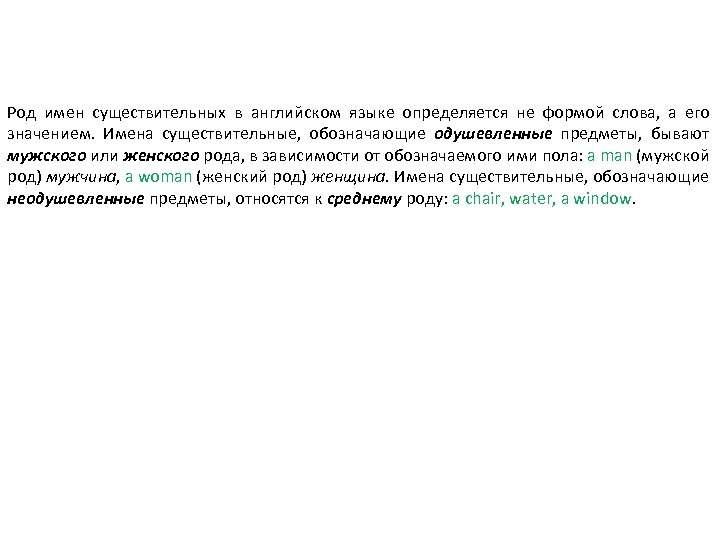 Род имен существительных в английском языке определяется не формой слова, а его значением. Имена существительные, обозначающие одушевленные предметы, бывают мужского или женского рода, в зависимости от обозначаемого ими пола: a man (мужской род) мужчина, a woman (женский род) женщина. Имена существительные, обозначающие неодушевленные предметы, относятся к среднему роду: a chair, water, a window.